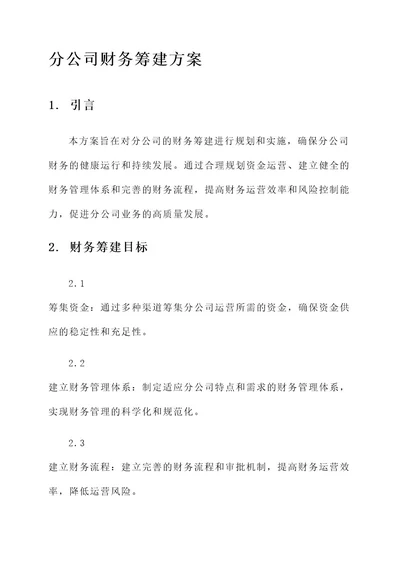 分公司财务筹建方案

1. 引言

本方案旨在对分公司的财务筹建进行规划和实施，确保分公司财务的健康运行和持续发展。通过合理规划资金运营、建立健全的财务管理体系和完善的财务流程，提高财务运营效率和风险控制能力，促进分公司业务的高质量发展。

2. 财务筹建目标

2.1

筹集资金：通过多种渠道筹集分公司运营所需的资金，确保资金供应的稳定性和充足性。

2.2

建立财务管理体系：制定适应分公司特点和需求的财务管理体系，实现财务管理的科学化和规范化。

2.3

建立财务流程：建立完善的财务流程和审批机制，提高财务运营效率，降低运营风险。